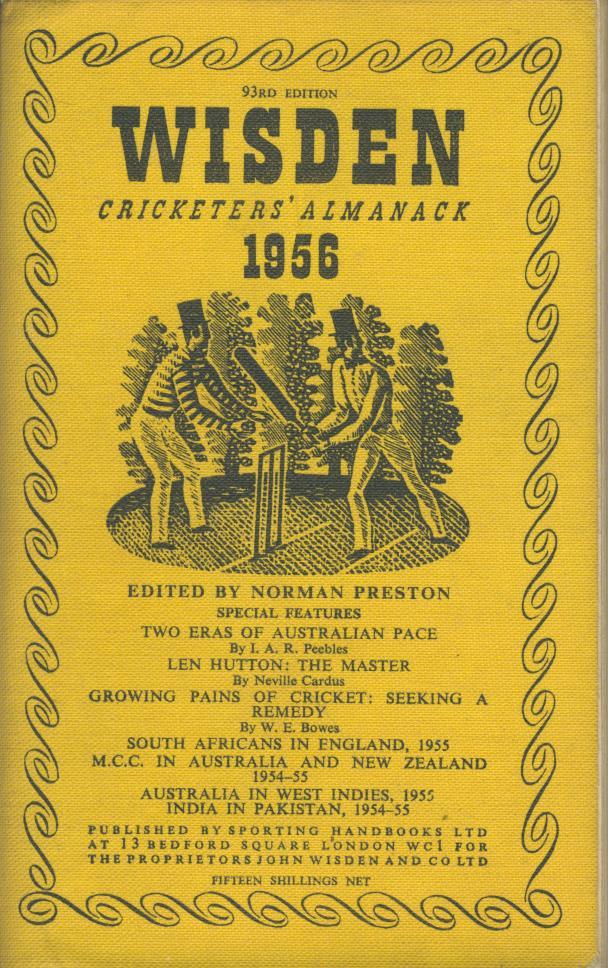 93RD EDITION

WISDEN

CRICKETERS' ALMANACK

1956

EDITED BY NORMAN PRESTON

SPECIAL FEATURES

TWO ERAS OF AUSTRALIAN PACE

By I. A. R. Peebles

LEN HUTTON: THE MASTER

By Neville Cardus

GROWING PAINS OF CRICKET: SEEKING A REMEDY

By W. E. Bowes

SOUTH AFRICANS IN ENGLAND, 1955

M.C.C. IN AUSTRALIA AND NEW ZEALAND 1954-55

AUSTRALIA IN WEST INDIES, 1955

INDIA IN PAKISTAN, 1954-55

PUBLISHED BY SPORTING HANDBOOKS LTD AT 13 BEDFORD SQUARE LONDON WC1 FOR THE PROPRIETORS JOHN WISDEN AND CO LTD

FIFTEEN SHILLINGS NET